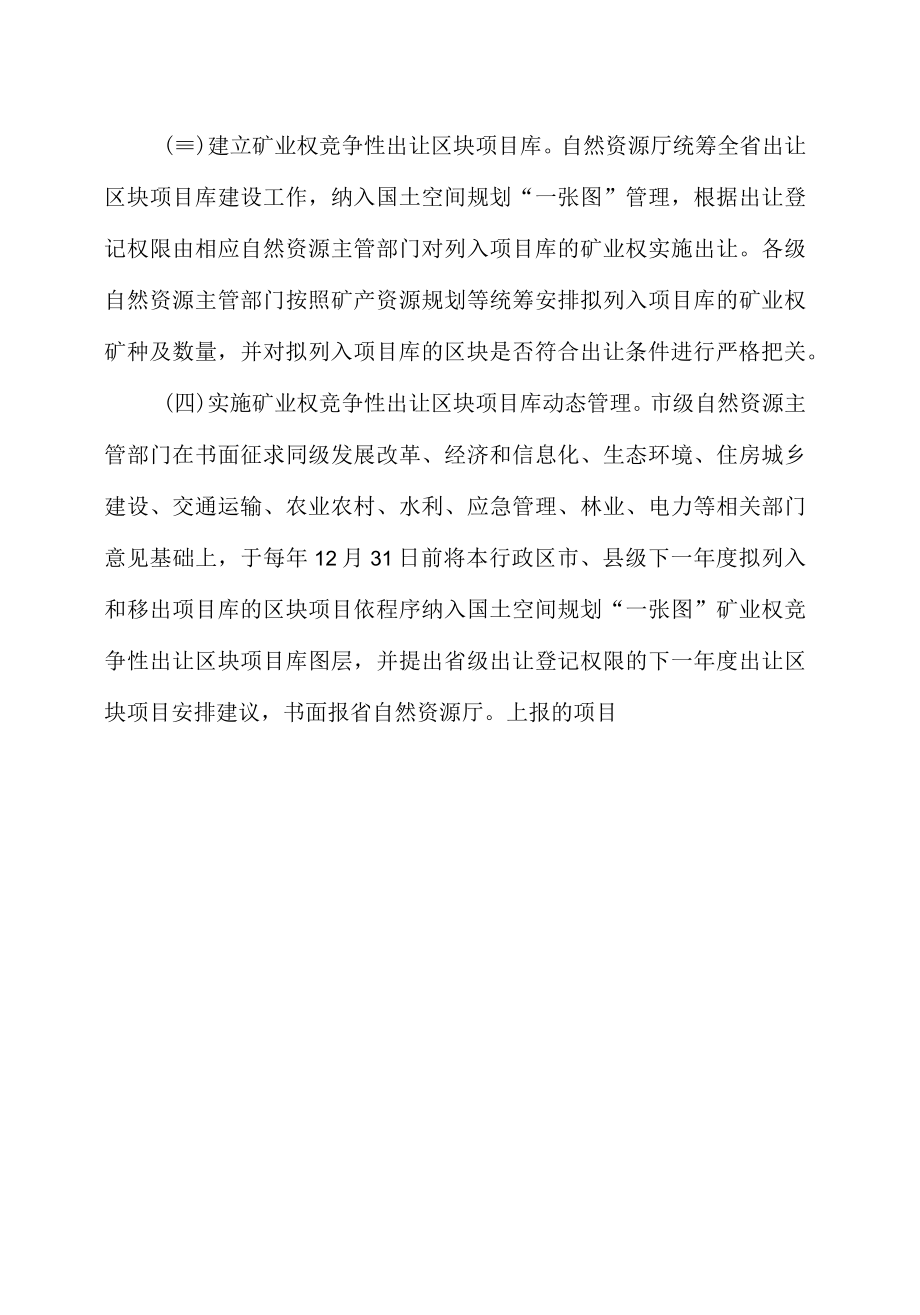 (≡)建立矿业权竞争性出让区块项目库。自然资源厅统筹全省出让区块项目库建设工作，纳入国土空间规划“一张图”管理，根据出让登记权限由相应自然资源主管部门对列入项目库的矿业权实施出让。各级自然资源主管部门按照矿产资源规划等统筹安排拟列入项目库的矿业权矿种及数量，并对拟列入项目库的区块是否符合出让条件进行严格把关。

(四)实施矿业权竞争性出让区块项目库动态管理。市级自然资源主管部门在书面征求同级发展改革、经济和信息化、生态环境、住房城乡建设、交通运输、农业农村、水利、应急管理、林业、电力等相关部门意见基础上，于每年12月31日前将本行政区市、县级下一年度拟列入和移出项目库的区块项目依程序纳入国土空间规划“一张图”矿业权竞争性出让区块项目库图层，并提出省级出让登记权限的下一年度出让区块项目安排建议，书面报省自然资源厅。上报的项目